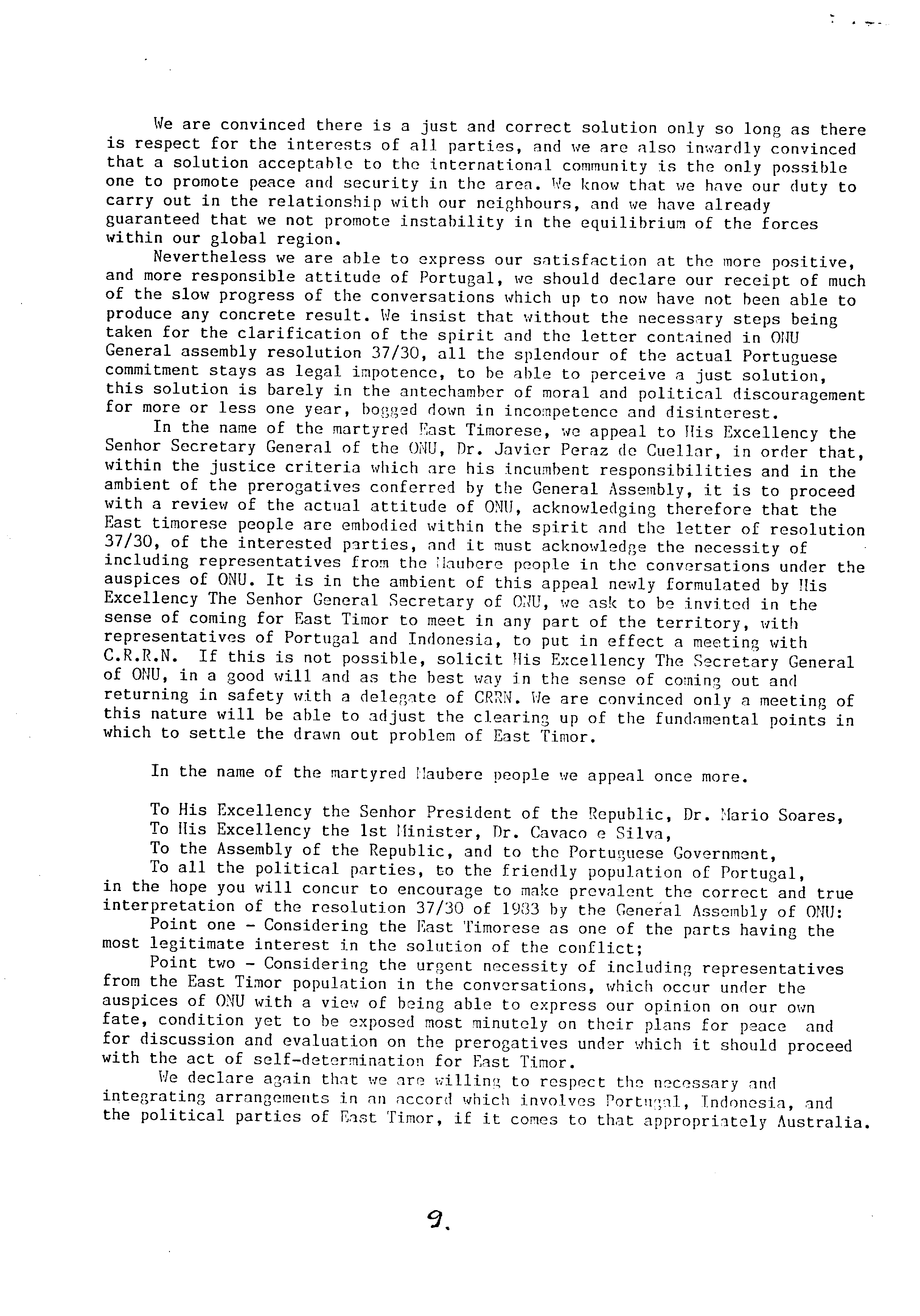 We are convinced there is a just and correct solution only so long as there is respect for the interests of all parties, and we are also inwardly convinced that a solution acceptable to the international community is the only possible one to promote peace and security in the area. We know that we have our duty to carry out in the relationship with our neighbours, and we have already guaranteed that we not promote instability in the equilibrium of the forces within our global region.

Nevertheless we are able to express our satisfaction at the more positive, and more responsible attitude of Portugal, we should declare our receipt of much of the slow progress of the conversations which up to now have not been able to produce any concrete result. We insist that without the necessary steps being taken for the clarification of the spirit and the letter contained in ONU General assembly resolution 37/30, all the splendour of the actual Portuguese commitment stays as legal impotence, to be able to perceive a just solution, this solution is barely in the antechamber of moral and political discouragement for more or less one year, bogged down in incompetence and disinterest.

In the name of the martyred East Timorese, we appeal to His Excellency the Senhor Secretary General of the ONU, Dr. Javier Peraz de Cuellar, in order that, within the justice criteria which are his incumbent responsibilities and in the ambient of the prerogatives conferred by the General Assembly, it is to proceed with a review of the actual attitude of ONU, acknowledging therefore that the East timorese people are embodied within the spirit and the letter of resolution 37/30, of the interested parties, and it must acknowledge the necessity of including representatives from the Maubere people in the conversations under the auspices of ONU. It is in the ambient of this appeal newly formulated by His Excellency The Senhor General Secretary of ONU, we ask to be invited in the sense of coming for East Timor to meet in any part of the territory, with representatives of Portugal and Indonesia, to put in effect a meeting with C.R.R.N. If this is not possible, solicit His Excellency The Secretary General of ONU, in a good will and as the best way in the sense of coming out and returning in safety with a delegate of CRRN. We are convinced only a meeting of this nature will be able to adjust the clearing up of the fundamental points in which to settle the drawn out problem of East Timor.

In the name of the martyred Maubere people we appeal once more.

To His Excellency the Senhor President of the Republic, Dr. Mario Soares,
To His Excellency the 1st Minister, Dr. Cavaco e Silva,
To the Assembly of the Republic, and to the Portuguese Government,
To all the political parties, to the friendly population of Portugal, in the hope you will concur to encourage to make prevalent the correct and true interpretation of the resolution 37/30 of 1983 by the General Assembly of ONU:

Point one - Considering the East Timorese as one of the parts having the most legitimate interest in the solution of the conflict;

Point two - Considering the urgent necessity of including representatives from the East Timor population in the conversations, which occur under the auspices of ONU with a view of being able to express our opinion on our own fate, condition yet to be exposed most minutely on their plans for peace and for discussion and evaluation on the prerogatives under which it should proceed with the act of self-determination for East Timor.

We declare again that we are willing to respect the necessary and integrating arrangements in an accord which involves Portugal, Indonesia, and the political parties of East Timor, if it comes to that appropriately Australia.

9.